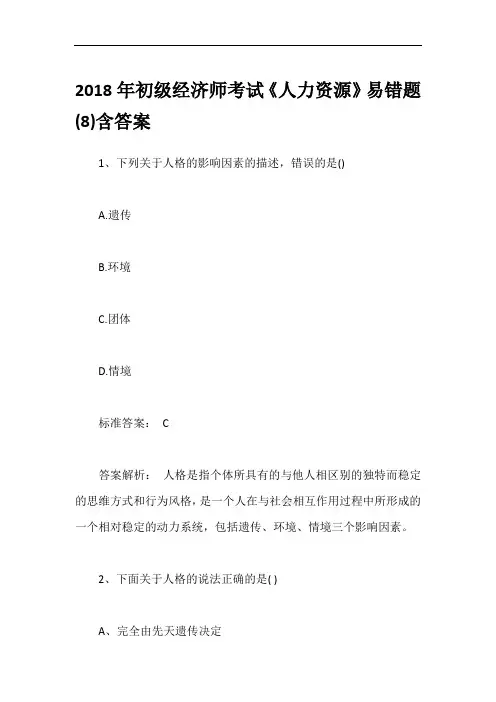 2018 年初级经济师考试《人力资源》易错题(8)含答案

1、下列关于人格的影响因素的描述，错误的是()

A.遗传

B.环境

C.团体

D.情境

标准答案： C

答案解析： 人格是指个体所具有的与他人相区别的独特而稳定的思维方式和行为风格，是一个人在与社会相互作用过程中所形成的一个相对稳定的动力系统，包括遗传、环境、情境三个影响因素。

2、下面关于人格的说法正确的是( )

A、完全由先天遗传决定